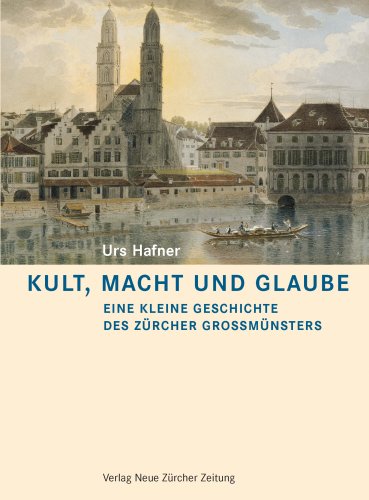 Urs Hafner

KULT, MACHT UND GLAUBE

EINE KLEINE GESCHICHTE DES ZÜRCHER GROSSMÜNSTERS

Verlag Neue Zürcher Zeitung